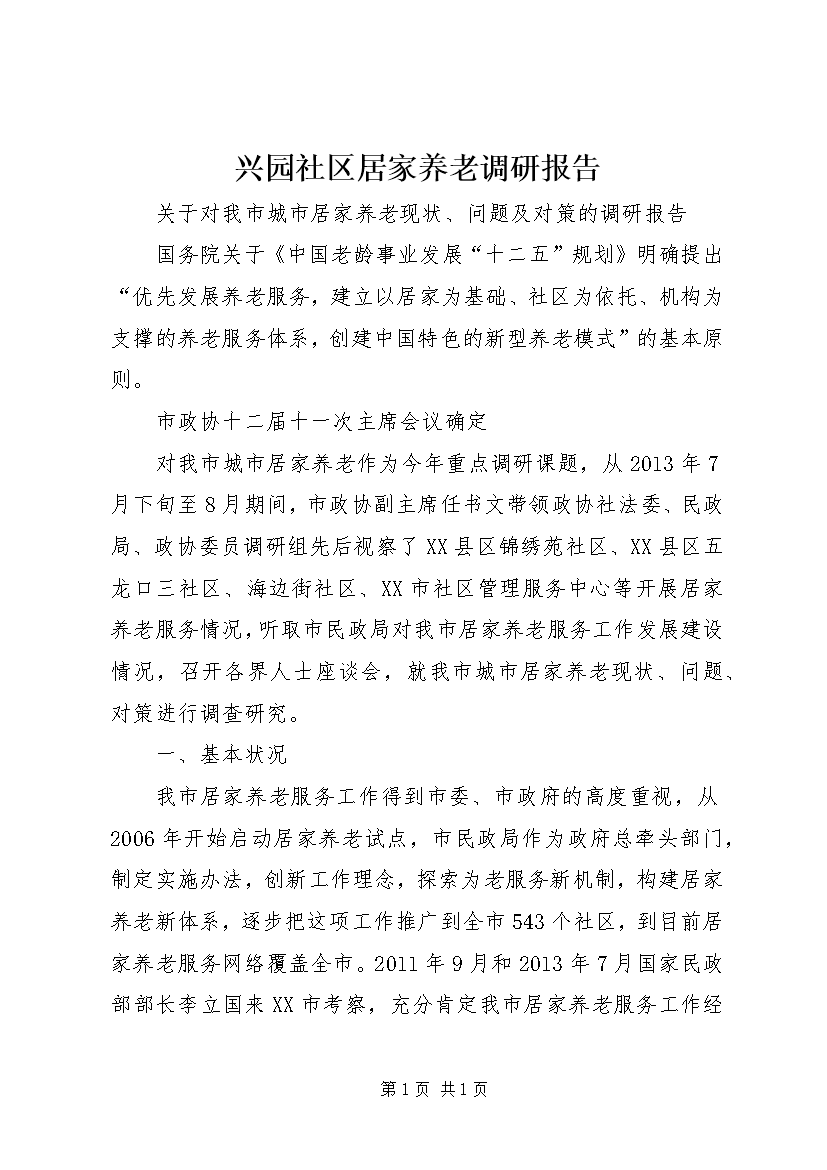 兴园社区居家养老调研报告

关于对我市城市居家养老现状、问题及对策的调研报告

国务院关于《中国老龄事业发展“十二五”规划》明确提出“优先发展养老服务，建立以居家为基础、社区为依托、机构为支撑的养老服务体系，创建中国特色的新型养老模式”的基本原则。

市政协十二届十一次主席会议确定

对我市城市居家养老作为今年重点调研课题，从2013年7月下旬至8月期间，市政协副主席任书文带领政协社法委、民政局、政协委员调研组先后视察了XX县区锦绣苑社区、XX县区五龙口三社区、海边街社区、XX市社区管理服务中心等开展居家养老服务情况，听取市民政局对我市居家养老服务工作发展建设情况，召开各界人士座谈会，就我市城市居家养老现状、问题、对策进行调查研究。

一、基本状况

我市居家养老服务工作得到市委、市政府的高度重视，从2006年开始启动居家养老试点，市民政局作为政府总牵头部门，制定实施办法，创新工作理念，探索为老服务新机制，构建居家养老新体系，逐步把这项工作推广到全市543个社区，到目前居家养老服务网络覆盖全市。2011年9月和2013年7月国家民政部部长李立国来XX市考察，充分肯定我市居家养老服务工作经

第1页 共1页